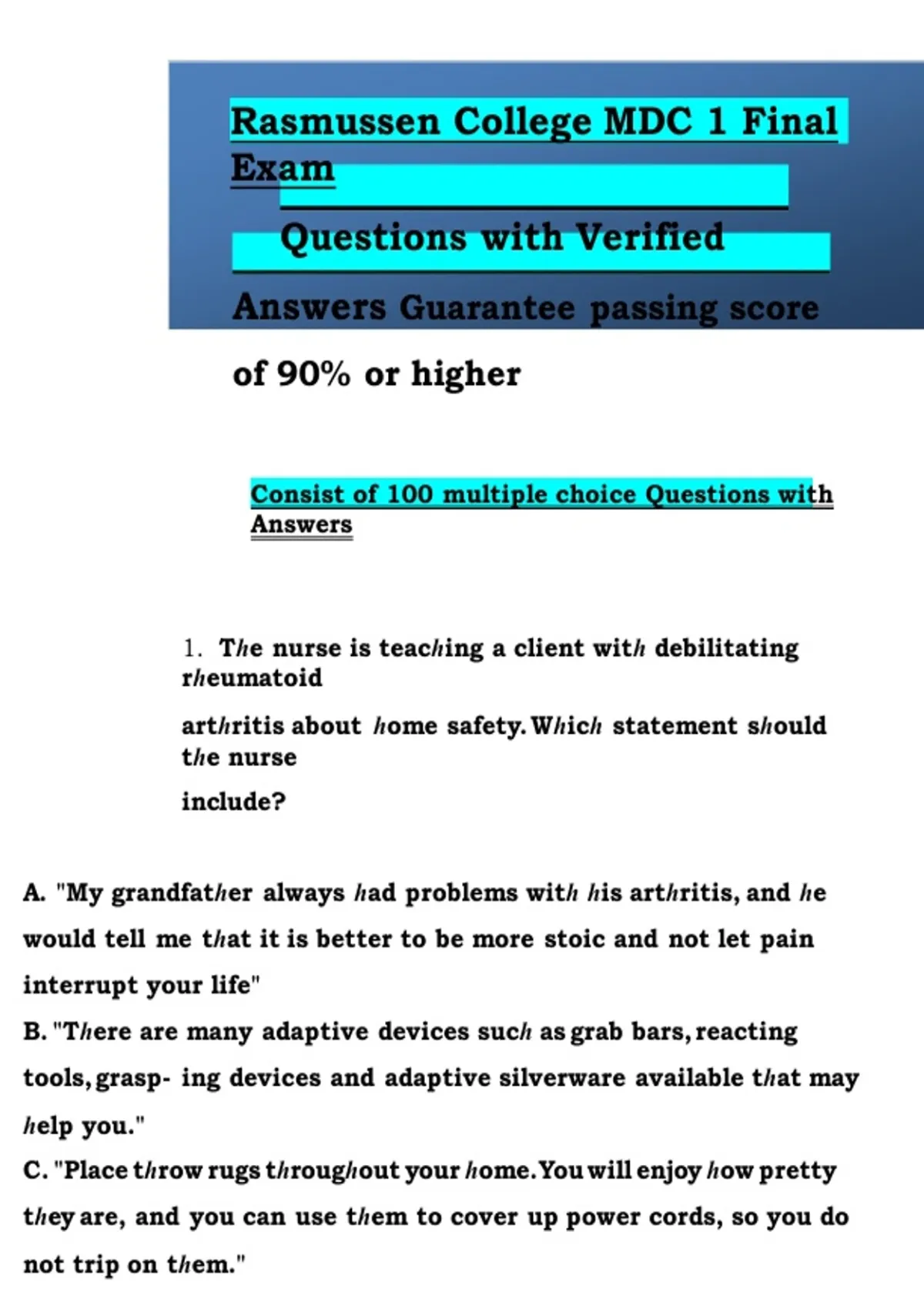 Rasmussen College MDC 1 Final Exam

Questions with Verified

Answers Guarantee passing score

of 90% or higher

Consist of 100 multiple choice Questions with Answers

1. The nurse is teaching a client with debilitating rheumatoid

arthritis about home safety. Which statement should the nurse

include?

A. "My grandfather always had problems with his arthritis, and he would tell me that it is better to be more stoic and not let pain interrupt your life"

B. "There are many adaptive devices such as grab bars, reacting tools, grasp- ing devices and adaptive silverware available that may help you."

C. "Place throw rugs throughout your home. You will enjoy how pretty they are, and you can use them to cover up power cords, so you do not trip on them."